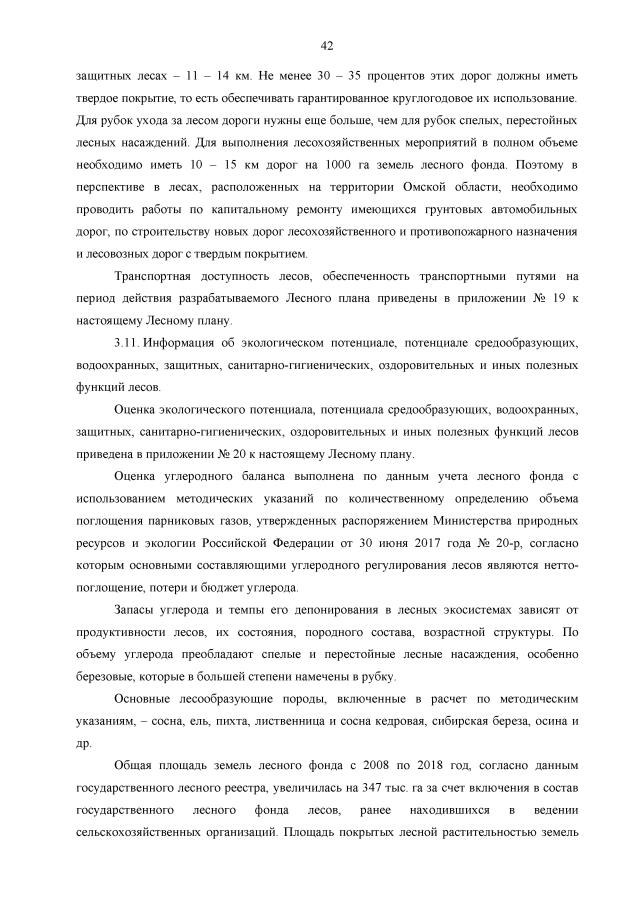 42

защитных лесах – 11 – 14 км. Не менее 30 – 35 процентов этих дорог должны иметь твердое покрытие, то есть обеспечивать гарантированное круглогодовое их использование. Для рубок ухода за лесом дороги нужны еще больше, чем для рубок спелых, перестойных лесных насаждений. Для выполнения лесохозяйственных мероприятий в полном объеме необходимо иметь 10 – 15 км дорог на 1000 га земель лесного фонда. Поэтому в перспективе в лесах, расположенных на территории Омской области, необходимо проводить работы по капитальному ремонту имеющихся грунтовых автомобильных дорог, по строительству новых дорог лесохозяйственного и противопожарного назначения и лесовозных дорог с твердым покрытием.

Транспортная доступность лесов, обеспеченность транспортными путями на период действия разрабатываемого Лесного плана приведены в приложении № 19 к настоящему Лесному плану.

3.11. Информация об экологическом потенциале, потенциале средообразующих, водоохранных, защитных, санитарно-гигиенических, оздоровительных и иных полезных функций лесов.

Оценка экологического потенциала, потенциала средообразующих, водоохранных, защитных, санитарно-гигиенических, оздоровительных и иных полезных функций лесов приведена в приложении № 20 к настоящему Лесному плану.

Оценка углеродного баланса выполнена по данным учета лесного фонда с использованием методических указаний по количественному определению объема поглощения парниковых газов, утвержденных распоряжением Министерства природных ресурсов и экологии Российской Федерации от 30 июня 2017 года № 20-р, согласно которым основными составляющими углеродного регулирования лесов являются нетто-поглощение, потери и бюджет углерода.

Запасы углерода и темпы его депонирования в лесных экосистемах зависят от продуктивности лесов, их состояния, породного состава, возрастной структуры. По объему углерода преобладают спелые и перестойные лесные насаждения, особенно березовые, которые в большей степени намечены в рубку.

Основные лесообразующие породы, включенные в расчет по методическим указаниям, – сосна, ель, пихта, лиственница и сосна кедровая, сибирская береза, осина и др.

Общая площадь земель лесного фонда с 2008 по 2018 год, согласно данным государственного лесного реестра, увеличилась на 347 тыс. га за счет включения в состав государственного лесного фонда лесов, ранее находившихся в ведении сельскохозяйственных организаций. Площадь покрытых лесной растительностью земель